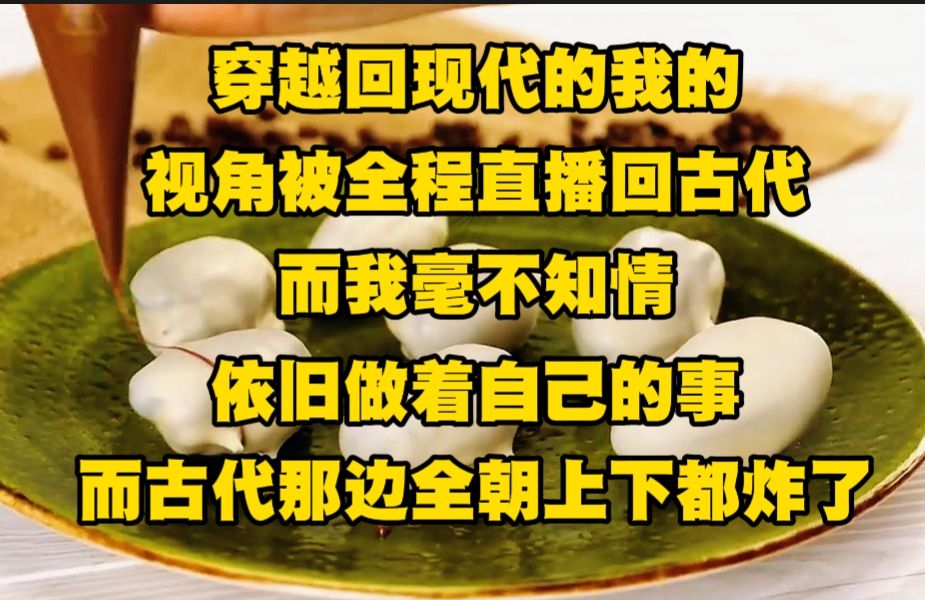 穿越回现代的我的
视角被全程直播回古代
而我毫不知情
依旧做着自己的事
而古代那边全朝上下都炸了